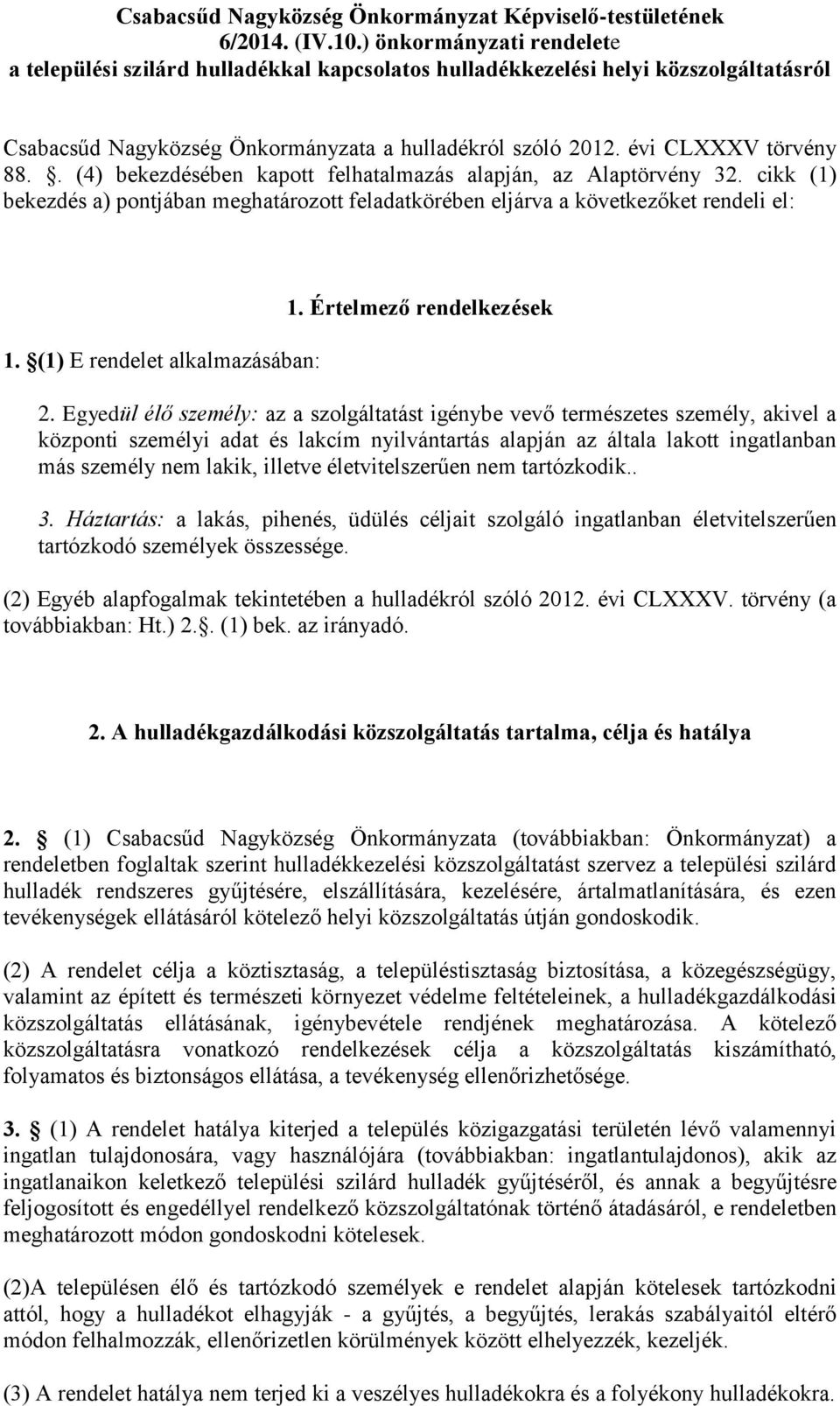 Csabacsűd Nagyközség Önkormányzat Képviselő-testületének 6/2014. (IV.10.) önkormányzati rendelete a települési szilárd hulladékkal kapcsolatos hulladékkezelési helyi közszolgáltatásról

Csabacsűd Nagyközség Önkormányzata a hulladékról szóló 2012. évi CLXXXV törvény 88. . (4) bekezdésében kapott felhatalmazás alapján, az Alaptörvény 32. cikk (1) bekezdés a) pontjában meghatározott feladatkörében eljárva a következőket rendeli el:

1. Értelmező rendelkezések

1. (1) E rendelet alkalmazásában:

2. Egyedül élő személy: az a szolgáltatást igénybe vevő természetes személy, akivel a központi személyi adat és lakcím nyilvántartás alapján az általa lakott ingatlanban más személy nem lakik, illetve életvitelszerűen nem tartózkodik..

3. Háztartás: a lakás, pihenés, üdülés céljait szolgáló ingatlanban életvitelszerűen tartózkodó személyek összessége.

(2) Egyéb alapfogalmak tekintetében a hulladékról szóló 2012. évi CLXXXV. törvény (a továbbiakban: Ht.) 2.. (1) bek. az irányadó.

2. A hulladékgazdálkodási közszolgáltatás tartalma, célja és hatálya

2. (1) Csabacsűd Nagyközség Önkormányzata (továbbiakban: Önkormányzat) a rendeletben foglaltak szerint hulladékkezelési közszolgáltatást szervez a települési szilárd hulladék rendszeres gyűjtésére, elszállítására, kezelésére, ártalmatlanítására, és ezen tevékenységek ellátásáról kötelező helyi közszolgáltatás útján gondoskodik.

(2) A rendelet célja a köztisztaság, a településtisztaság biztosítása, a közegészségügy, valamint az épített és természeti környezet védelme feltételeinek, a hulladékgazdálkodási közszolgáltatás ellátásának, igénybevétele rendjének meghatározása. A kötelező közszolgáltatásra vonatkozó rendelkezések célja a közszolgáltatás kiszámítható, folyamatos és biztonságos ellátása, a tevékenység ellenőrizhetősége.

3. (1) A rendelet hatálya kiterjed a település közigazgatási területén lévő valamennyi ingatlan tulajdonosára, vagy használójára (továbbiakban: ingatlantulajdonos), akik az ingatlanaikon keletkező települési szilárd hulladék gyűjtéséről, és annak a begyűjtésre feljogosított és engedéllyel rendelkező közszolgáltatónak történő átadásáról, e rendeletben meghatározott módon gondoskodni kötelesek.

(2)A településen élő és tartózkodó személyek e rendelet alapján kötelesek tartózkodni attól, hogy a hulladékot elhagyják - a gyűjtés, a begyűjtés, lerakás szabályaitól eltérő módon felhalmozzák, ellenőrizetlen körülmények között elhelyezzék, kezeljék.

(3) A rendelet hatálya nem terjed ki a veszélyes hulladékokra és a folyékony hulladékokra.